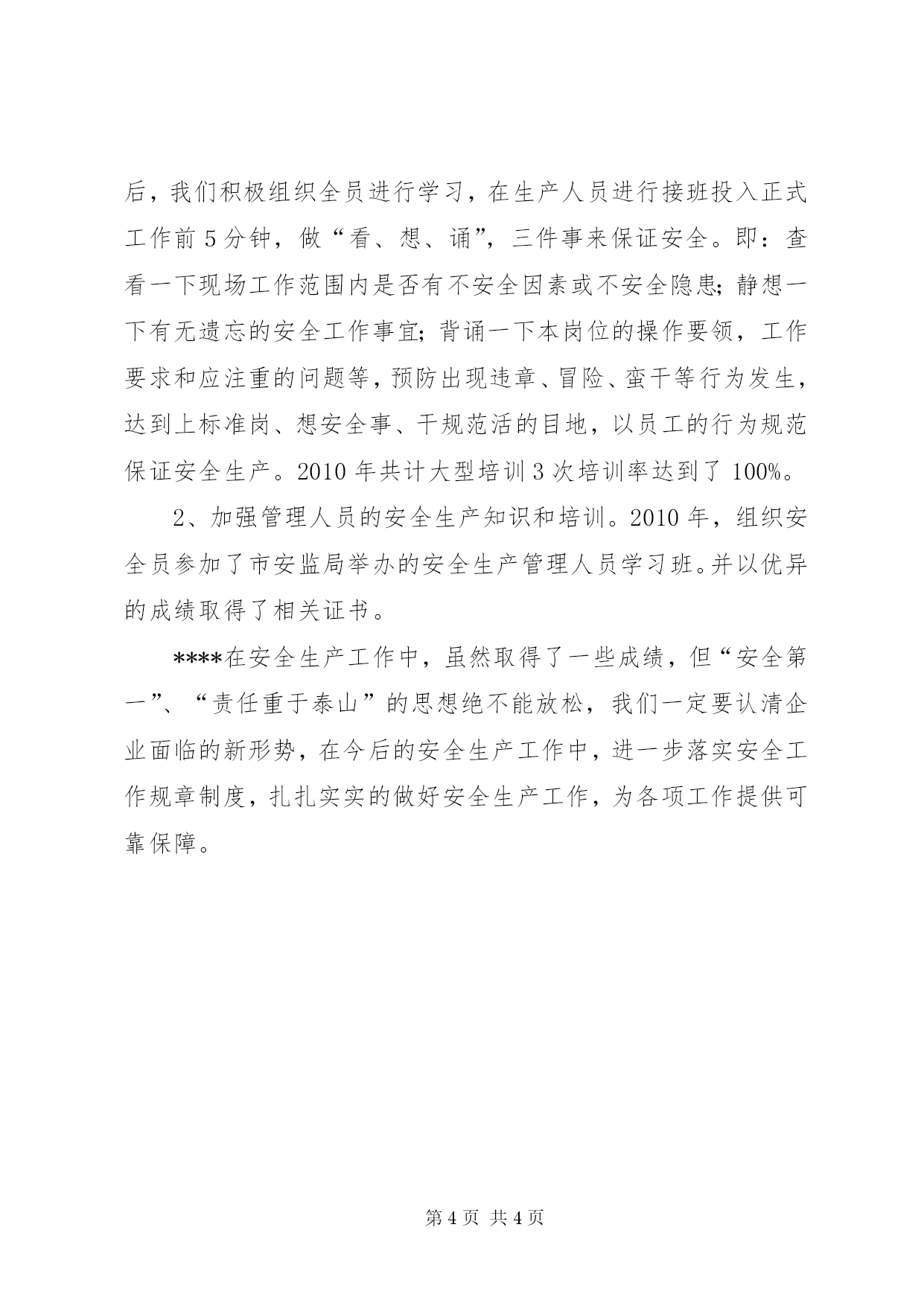 后，我们积极组织全员进行学习，在生产人员进行接班投入正式工作前5分钟，做“看、想、诵”，三件事来保证安全。即：查看一下现场工作范围内是否有不安全因素或不安全隐患；静想一下有无遗忘的安全工作事宜；背诵一下本岗位的操作要领，工作要求和应注重的问题等，预防出现违章、冒险、蛮干等行为发生，达到上标准岗、想安全事、干规范活的目地，以员工的行为规范保证安全生产。2010年共计大型培训3次培训率达到了100%。

2、加强管理人员的安全生产知识和培训。2010年，组织安全员参加了市安监局举办的安全生产管理人员学习班。并以优异的成绩取得了相关证书。

****在安全生产工作中，虽然取得了一些成绩，但“安全第一”、“责任重于泰山”的思想绝不能放松，我们一定要认清企业面临的新形势，在今后的安全生产工作中，进一步落实安全工作规章制度，扎扎实实的做好安全生产工作，为各项工作提供可靠保障。

第4页 共4页